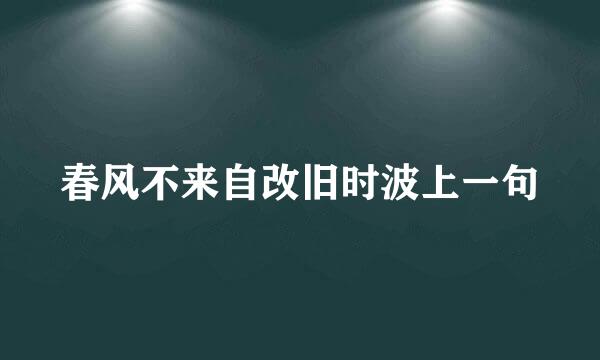 春风不来自改旧时波上一句